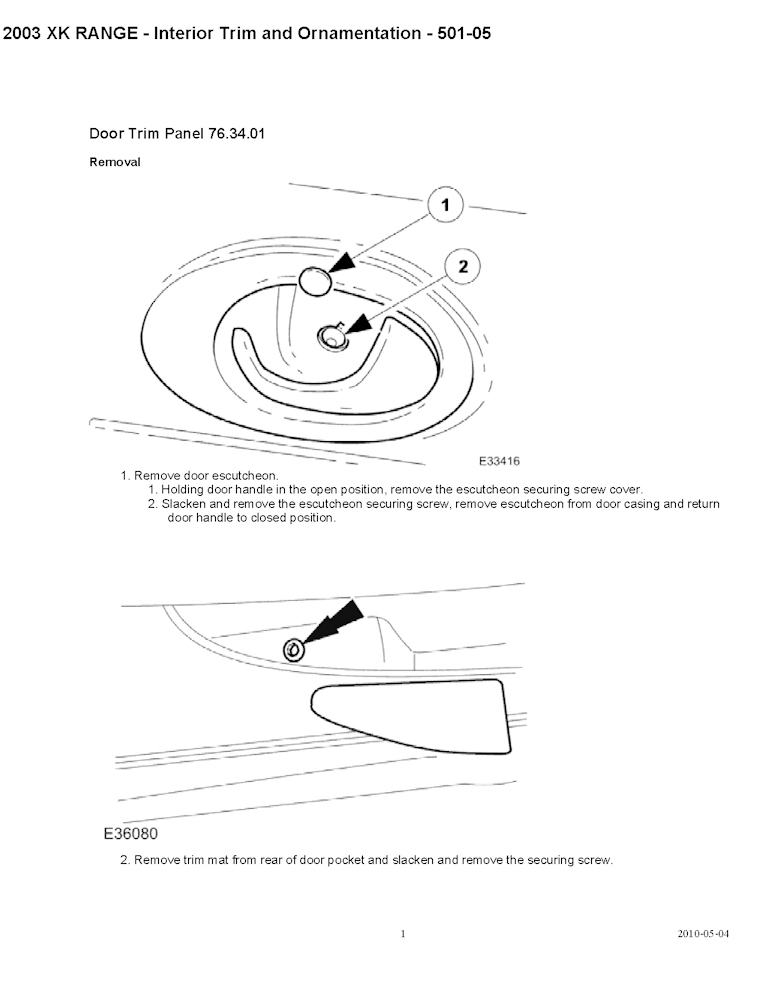 2003 XK RANGE - Interior Trim and Ornamentation - 501-05

Door Trim Panel 76.34.01

Removal

1

2

E33416

1. Remove door escutcheon.
1. Holding door handle in the open position, remove the escutcheon securing screw cover.
2. Slacken and remove the escutcheon securing screw, remove escutcheon from door casing and return door handle to closed position.

E36080

2. Remove trim mat from rear of door pocket and slacken and remove the securing screw.

1

2010-05-04